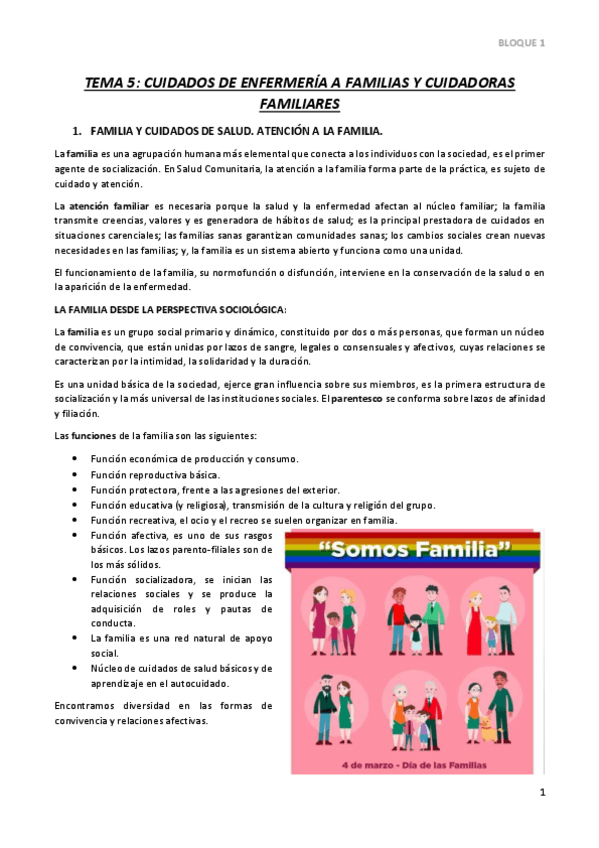 BLOQUE 1

TEMA 5: CUIDADOS DE ENFERMERÍA A FAMILIAS Y CUIDADORAS FAMILIARES

1. FAMILIA Y CUIDADOS DE SALUD. ATENCIÓN A LA FAMILIA.

La familia es una agrupación humana más elemental que conecta a los individuos con la sociedad, es el primer agente de socialización. En Salud Comunitaria, la atención a la familia forma parte de la práctica, es sujeto de cuidado y atención.

La atención familiar es necesaria porque la salud y la enfermedad afectan al núcleo familiar; la familia transmite creencias, valores y es generadora de hábitos de salud; es la principal prestadora de cuidados en situaciones carenciales; las familias sanas garantizan comunidades sanas; los cambios sociales crean nuevas necesidades en las familias; y, la familia es un sistema abierto y funciona como una unidad.

El funcionamiento de la familia, su normofunción o disfunción, interviene en la conservación de la salud o en la aparición de la enfermedad.

LA FAMILIA DESDE LA PERSPECTIVA SOCIOLÓGICA:

La familia es un grupo social primario y dinámico, constituido por dos o más personas, que forman un núcleo de convivencia, que están unidas por lazos de sangre, legales o consensuales y afectivos, cuyas relaciones se caracterizan por la intimidad, la solidaridad y la duración.

Es una unidad básica de la sociedad, ejerce gran influencia sobre sus miembros, es la primera estructura de socialización y la más universal de las instituciones sociales. El parentesco se conforma sobre lazos de afinidad y filiación.

Las funciones de la familia son las siguientes:

• Función económica de producción y consumo.
• Función reproductiva básica.
• Función protectora, frente a las agresiones del exterior.
• Función educativa (y religiosa), transmisión de la cultura y religión del grupo.
• Función recreativa, el ocio y el recreo se suelen organizar en familia.
• Función afectiva, es uno de sus rasgos básicos. Los lazos parento-filiales son de los más sólidos.
• Función socializadora, se inician las relaciones sociales y se produce la adquisición de roles y pautas de conducta.
• La familia es una red natural de apoyo social.
• Núcleo de cuidados de salud básicos y de aprendizaje en el autocuidado.

Encontramos diversidad en las formas de convivencia y relaciones afectivas.

"Somos Familia"

4 de marzo - Día de las Familias

1